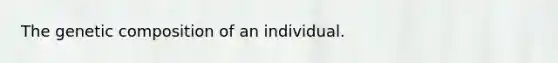 The genetic composition of an individual.